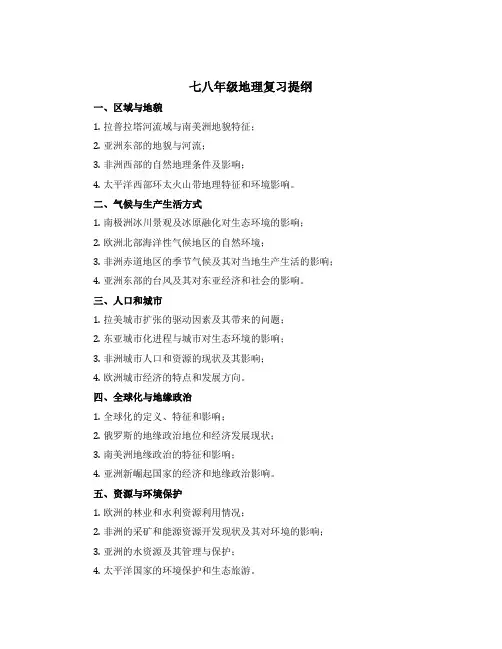 七八年级地理复习提纲

一、区域与地貌

1. 拉普拉塔河流域与南美洲地貌特征；

2. 亚洲东部的地貌与河流；

3. 非洲西部的自然地理条件及影响；

4. 太平洋西部环太火山带地理特征和环境影响。

二、气候与生产生活方式

1. 南极洲冰川景观及冰原融化对生态环境的影响；

2. 欧洲北部海洋性气候地区的自然环境；

3. 非洲赤道地区的季节气候及其对当地生产生活的影响；

4. 亚洲东部的台风及其对东亚经济和社会的影响。

三、人口和城市

1. 拉美城市扩张的驱动因素及其带来的问题；

2. 东亚城市化进程与城市对生态环境的影响；

3. 非洲城市人口和资源的现状及其影响；

4. 欧洲城市经济的特点和发展方向。

四、全球化与地缘政治

1. 全球化的定义、特征和影响；

2. 俄罗斯的地缘政治地位和经济发展现状；

3. 南美洲地缘政治的特征和影响；

4. 亚洲新崛起国家的经济和地缘政治影响。

五、资源与环境保护

1. 欧洲的林业和水利资源利用情况；

2. 非洲的采矿和能源资源开发现状及其对环境的影响；

3. 亚洲的水资源及其管理与保护；

4. 太平洋国家的环境保护和生态旅游。